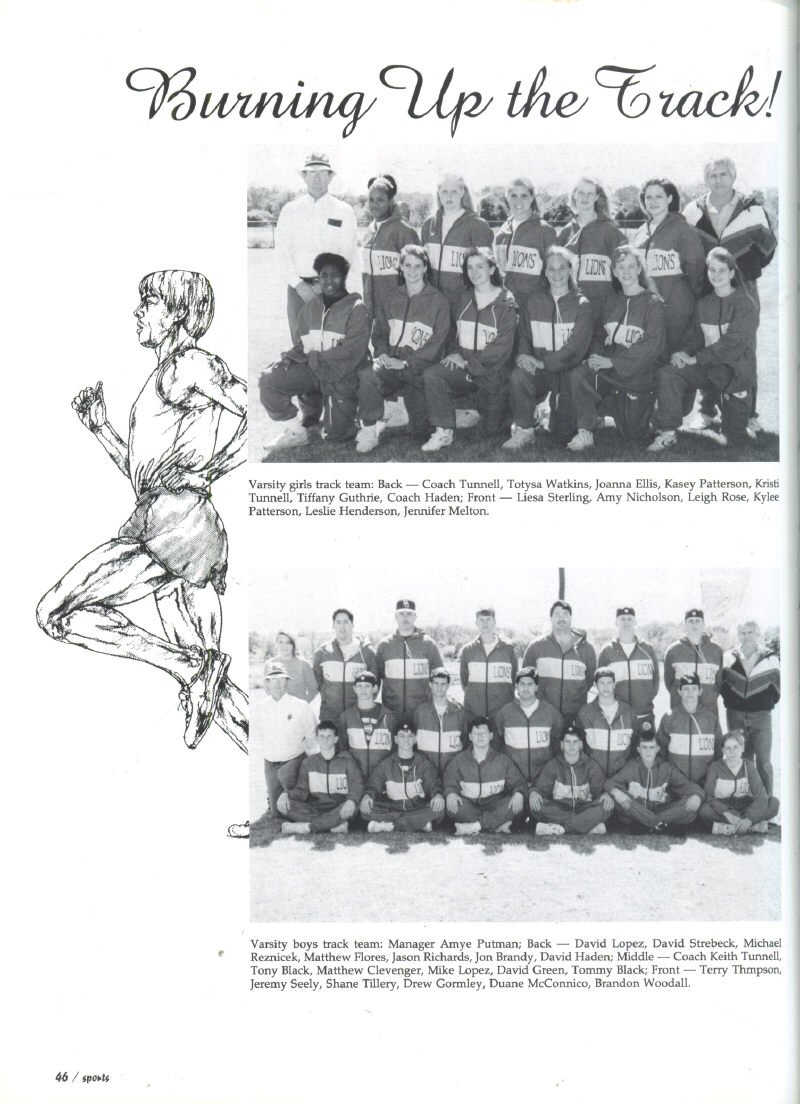 Burning Up the Track!

Varsity girls track team: Back — Coach Tunnell, Totysa Watkins, Joanna Ellis, Kasey Patterson, Kristi Tunnell, Tiffany Guthrie, Coach Haden; Front — Liesa Sterling, Amy Nicholson, Leigh Rose, Kylee Patterson, Leslie Henderson, Jennifer Melton.

Varsity boys track team: Manager Amye Putman; Back — David Lopez, David Strebeck, Michael Reznicek, Matthew Flores, Jason Richards, Jon Brandy, David Haden; Middle — Coach Keith Tunnell, Tony Black, Matthew Clevenger, Mike Lopez, David Green, Tommy Black; Front — Terry Thmpson, Jeremy Seely, Shane Tillery, Drew Gormley, Duane McConnico, Brandon Woodall.

46 / sports